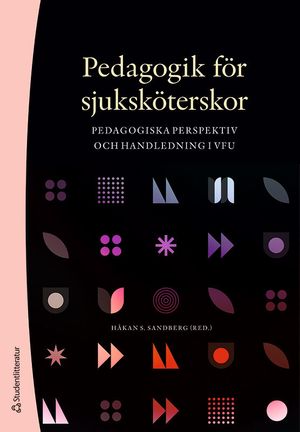 Pedagogik för sjuksköterskor

PEDAGOGISKA PERSPEKTIV OCH HANDLEDNING I VFU

HÅKAN S. SANDBERG (RED.)

Studentlitteratur